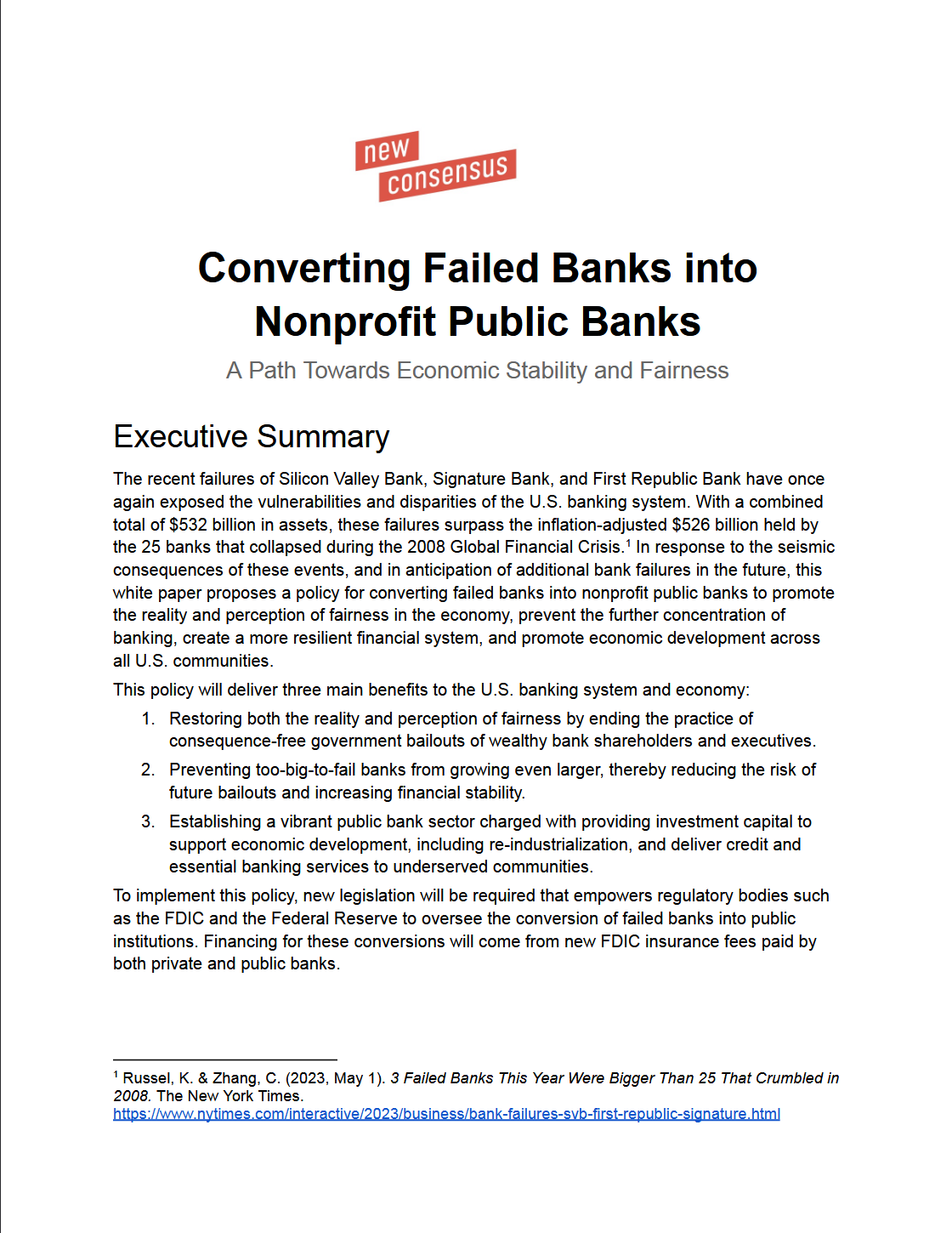 new consensus

Converting Failed Banks into Nonprofit Public Banks

A Path Towards Economic Stability and Fairness

Executive Summary

The recent failures of Silicon Valley Bank, Signature Bank, and First Republic Bank have once again exposed the vulnerabilities and disparities of the U.S. banking system. With a combined total of \$532 billion in assets, these failures surpass the inflation-adjusted \$526 billion held by the 25 banks that collapsed during the 2008 Global Financial Crisis.$^1$ In response to the seismic consequences of these events, and in anticipation of additional bank failures in the future, this white paper proposes a policy for converting failed banks into nonprofit public banks to promote the reality and perception of fairness in the economy, prevent the further concentration of banking, create a more resilient financial system, and promote economic development across all U.S. communities.

This policy will deliver three main benefits to the U.S. banking system and economy:

1. Restoring both the reality and perception of fairness by ending the practice of consequence-free government bailouts of wealthy bank shareholders and executives.
2. Preventing too-big-to-fail banks from growing even larger, thereby reducing the risk of future bailouts and increasing financial stability.
3. Establishing a vibrant public bank sector charged with providing investment capital to support economic development, including re-industrialization, and deliver credit and essential banking services to underserved communities.

To implement this policy, new legislation will be required that empowers regulatory bodies such as the FDIC and the Federal Reserve to oversee the conversion of failed banks into public institutions. Financing for these conversions will come from new FDIC insurance fees paid by both private and public banks.

$^1$ Russel, K. & Zhang, C. (2023, May 1). 3 Failed Banks This Year Were Bigger Than 25 That Crumbled in 2008. The New York Times. https://www.nytimes.com/interactive/2023/business/bank-failures-svb-first-republic-signature.html